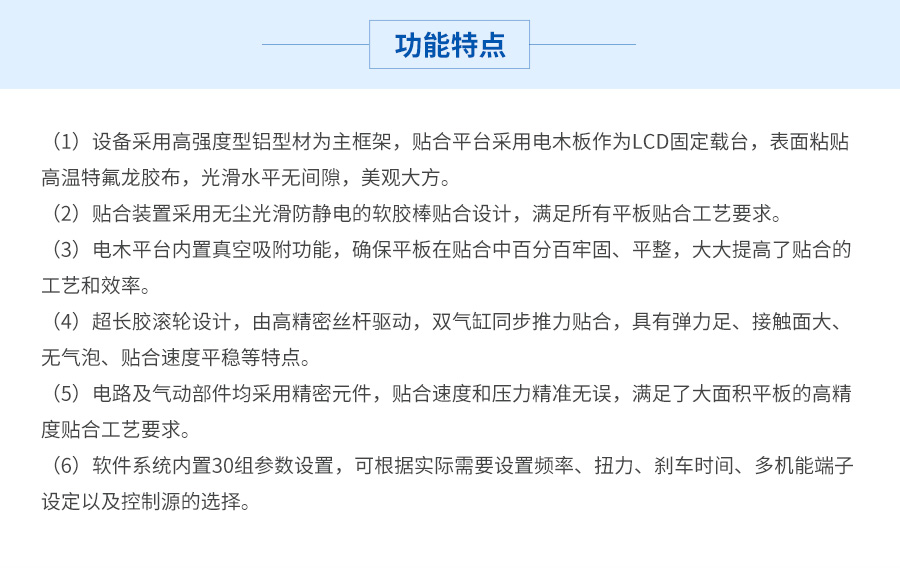 功能特点

（1）设备采用高强度型铝型材为主框架，贴合平台采用电木板作为LCD固定载台，表面粘贴高温特氟龙胶布，光滑水平无间隙，美观大方。

（2）贴合装置采用无尘光滑防静电的软胶棒贴合设计，满足所有平板贴合工艺要求。

（3）电木平台内置真空吸附功能，确保平板在贴合中百分百牢固、平整，大大提高了贴合的工艺和效率。

（4）超长胶滚轮设计，由高精密丝杆驱动，双气缸同步推力贴合，具有弹力足、接触面大、无气泡、贴合速度平稳等特点。

（5）电路及气动部件均采用精密元件，贴合速度和压力精准无误，满足了大面积平板的高精度贴合工艺要求。

（6）软件系统内置30组参数设置，可根据实际需要设置频率、扭力、刹车时间、多机能端子设定以及控制源的选择。